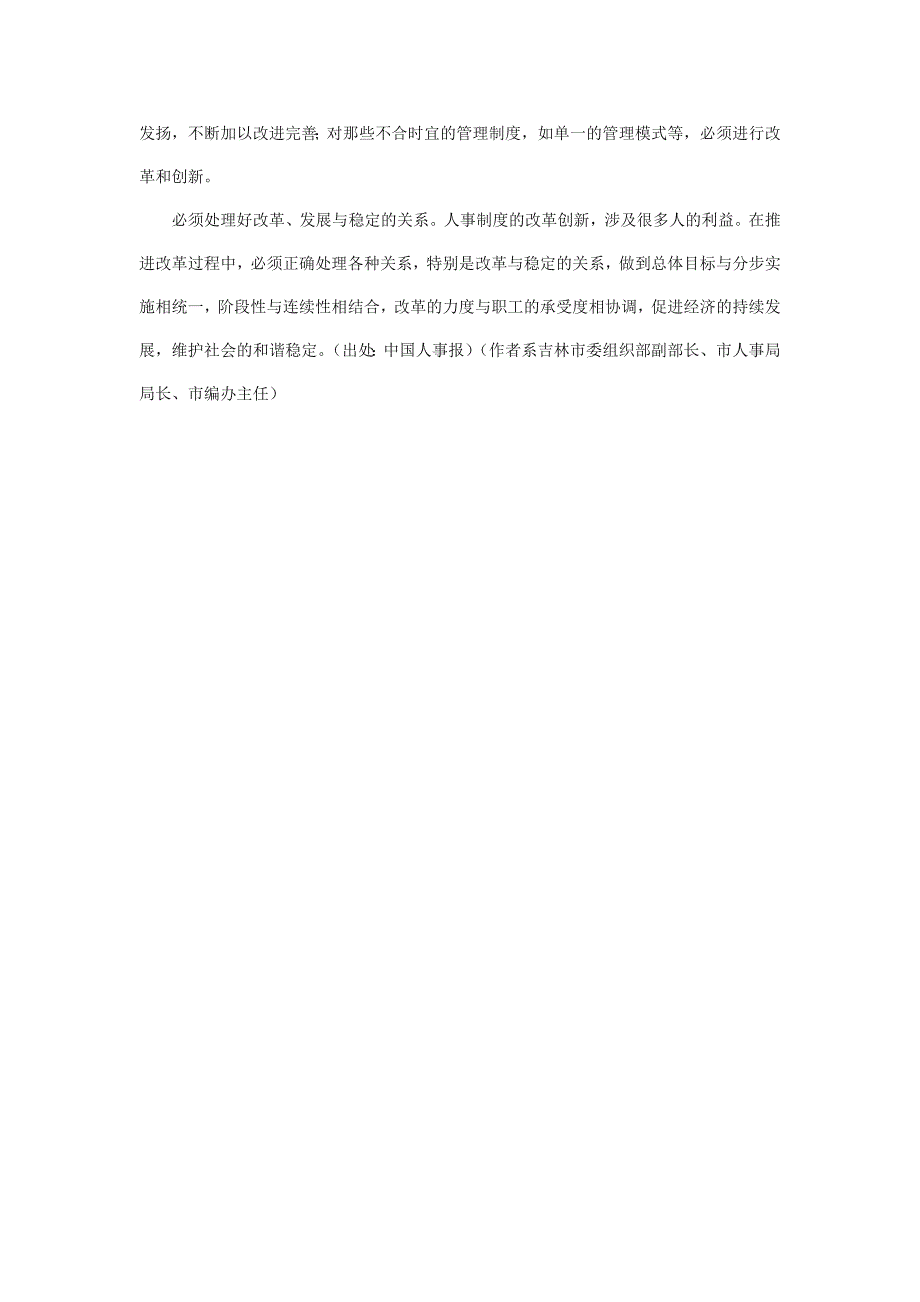 发扬，不断加以改进完善;对那些不合时宜的管理制度，如单一的管理模式等，必须进行改革和创新。

必须处理好改革、发展与稳定的关系。人事制度的改革创新，涉及很多人的利益。在推进改革过程中，必须正确处理各种关系，特别是改革与稳定的关系，做到总体目标与分步实施相统一，阶段性与连续性相结合，改革的力度与职工的承受度相协调，促进经济的持续发展，维护社会的和谐稳定。(出处:中国人事报)(作者系吉林市委组织部副部长、市人事局局长、市编办主任)